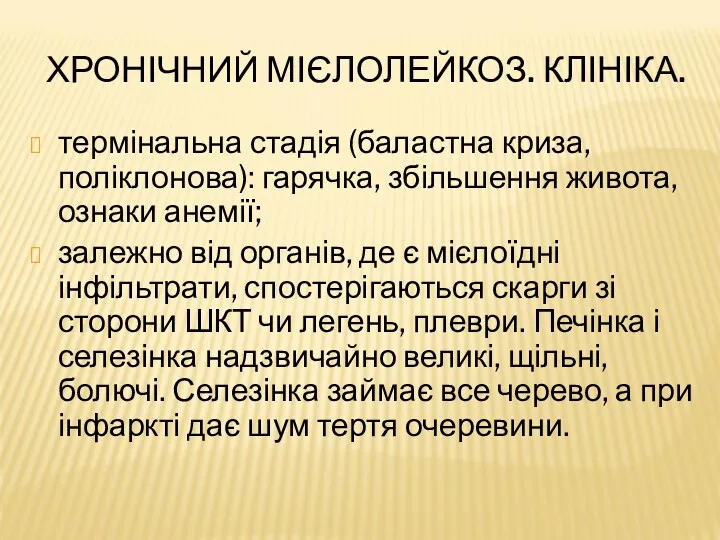 ХРОНІЧНИЙ МІЄЛОЛЕЙКОЗ. КЛІНІКА.

термінальна стадія (баластна криза, поліклонова): гарячка, збільшення живота, ознаки анемії;

залежно від органів, де є мієлоїдні інфільтрати, спостерігаються скарги зі сторони ШКТ чи легень, плеври. Печінка і селезінка надзвичайно великі, щільні, болючі. Селезінка займає все черево, а при інфаркті дає шум тертя очеревини.